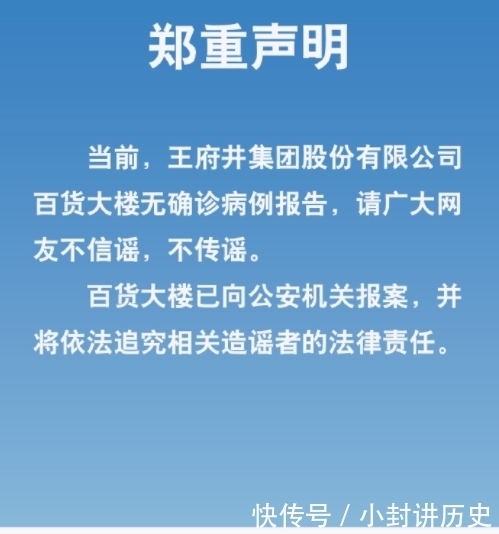 郑重声明

当前，王府井集团股份有限公司百货大楼无确诊病例报告，请广大网友不信谣，不传谣。

百货大楼已向公安机关报案，并将依法追究相关造谣者的法律责任。

快传号 / 小封讲历史